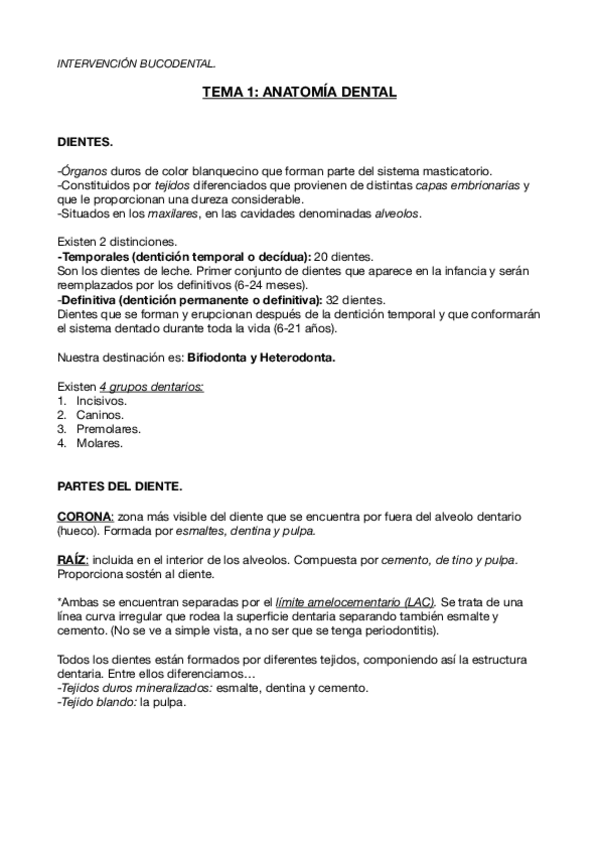 INTERVENCIÓN BUCODENTAL.

TEMA 1: ANATOMÍA DENTAL

DIENTES.

-Órganos duros de color blanquecino que forman parte del sistema masticatorio.
-Constituidos por tejidos diferenciados que provienen de distintas capas embrionarias y que le proporcionan una dureza considerable.
-Situados en los maxilares, en las cavidades denominadas alveolos.

Existen 2 distinciones.
-Temporales (dentición temporal o decídua): 20 dientes.
Son los dientes de leche. Primer conjunto de dientes que aparece en la infancia y serán reemplazados por los definitivos (6-24 meses).
-Definitiva (dentición permanente o definitiva): 32 dientes.
Dientes que se forman y erupcionan después de la dentición temporal y que conformarán el sistema dentado durante toda la vida (6-21 años).

Nuestra destinación es: Bifiodonta y Heterodonta.

Existen 4 grupos dentarios:
1. Incisivos.
2. Caninos.
3. Premolares.
4. Molares.

PARTES DEL DIENTE.

CORONA: zona más visible del diente que se encuentra por fuera del alveolo dentario (hueco). Formada por esmaltes, dentina y pulpa.

RAÍZ: incluida en el interior de los alveolos. Compuesta por cemento, de tino y pulpa. Proporciona sostén al diente.

*Ambas se encuentran separadas por el límite amelocementario (LAC). Se trata de una línea curva irregular que rodea la superficie dentaria separando también esmalte y cemento. (No se ve a simple vista, a no ser que se tenga periodontitis).

Todos los dientes están formados por diferentes tejidos, componiendo así la estructura dentaria. Entre ellos diferenciamos…
-Tejidos duros mineralizados: esmalte, dentina y cemento.
-Tejido blando: la pulpa.